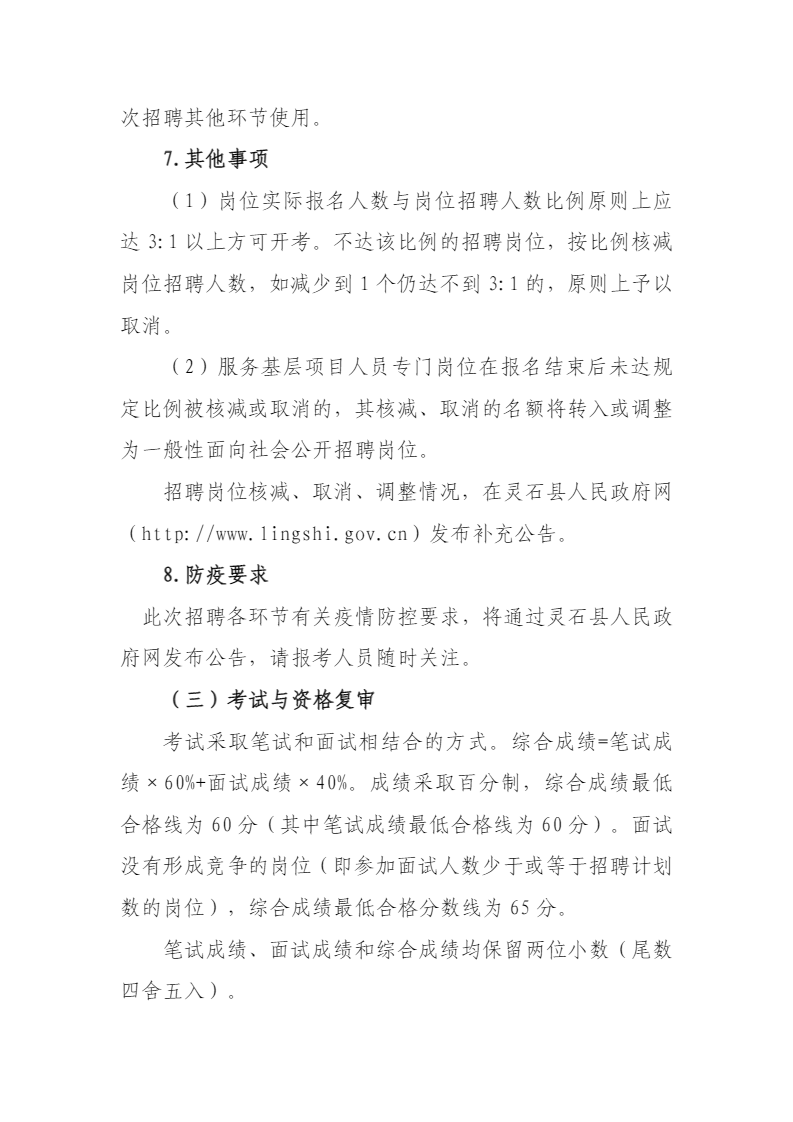 次招聘其他环节使用。

7.其他事项

（1）岗位实际报名人数与岗位招聘人数比例原则上应达 3:1 以上方可开考。不达该比例的招聘岗位，按比例核减岗位招聘人数，如减少到 1 个仍达不到 3:1 的，原则上予以取消。

（2）服务基层项目人员专门岗位在报名结束后未达规定比例被核减或取消的，其核减、取消的名额将转入或调整为一般性面向社会公开招聘岗位。

招聘岗位核减、取消、调整情况，在灵石县人民政府网（http://www.lingshi.gov.cn）发布补充公告。

8.防疫要求

此次招聘各环节有关疫情防控要求，将通过灵石县人民政府网发布公告，请报考人员随时关注。

（三）考试与资格复审

考试采取笔试和面试相结合的方式。综合成绩=笔试成绩×60%+面试成绩×40%。成绩采取百分制，综合成绩最低合格线为 60 分（其中笔试成绩最低合格线为 60 分）。面试没有形成竞争的岗位（即参加面试人数少于或等于招聘计划数的岗位），综合成绩最低合格分数线为 65 分。

笔试成绩、面试成绩和综合成绩均保留两位小数（尾数四舍五入）。